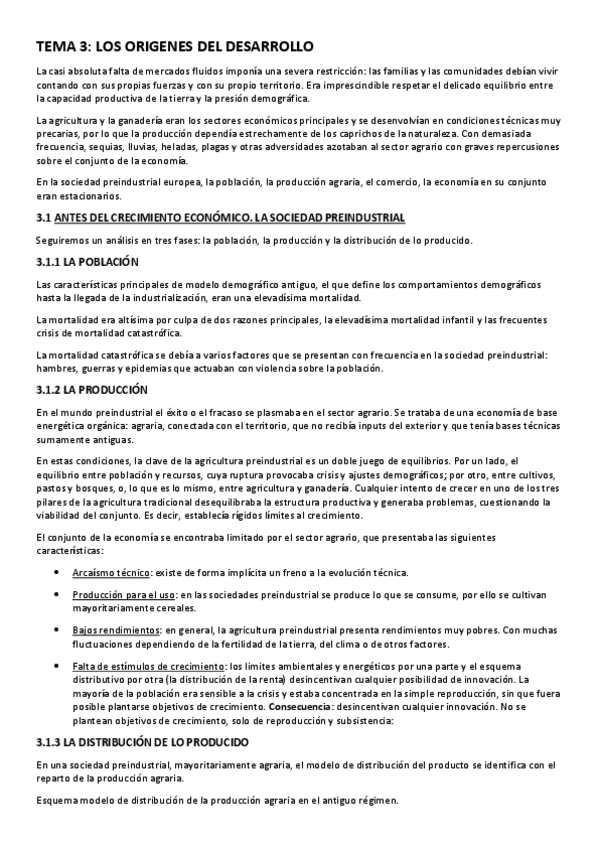 TEMA 3: LOS ORIGENES DEL DESARROLLO

La casi absoluta falta de mercados fluidos imponía una severa restricción: las familias y las comunidades debían vivir contando con sus propias fuerzas y con su propio territorio. Era imprescindible respetar el delicado equilibrio entre la capacidad productiva de la tierra y la presión demográfica.

La agricultura y la ganadería eran los sectores económicos principales y se desenvolvían en condiciones técnicas muy precarias, por lo que la producción dependía estrechamente de los caprichos de la naturaleza. Con demasiada frecuencia, sequias, lluvias, heladas, plagas y otras adversidades azotaban al sector agrario con graves repercusiones sobre el conjunto de la economía.

En la sociedad preindustrial europea, la población, la producción agraria, el comercio, la economía en su conjunto eran estacionarios.

3.1 ANTES DEL CRECIMIENTO ECONÓMICO. LA SOCIEDAD PREINDUSTRIAL

Seguiremos un análisis en tres fases: la población, la producción y la distribución de lo producido.

3.1.1 LA POBLACIÓN

Las características principales de modelo demográfico antiguo, el que define los comportamientos demográficos hasta la llegada de la industrialización, eran una elevadísima mortalidad.

La mortalidad era altísima por culpa de dos razones principales, la elevadísima mortalidad infantil y las frecuentes crisis de mortalidad catastrófica.

La mortalidad catastrófica se debía a varios factores que se presentan con frecuencia en la sociedad preindustrial: hambres, guerras y epidemias que actuaban con violencia sobre la población.

3.1.2 LA PRODUCCIÓN

En el mundo preindustrial el éxito o el fracaso se plasmaba en el sector agrario. Se trataba de una economía de base energética orgánica: agraria, conectada con el territorio, que no recibía inputs del exterior y que tenía bases técnicas sumamente antiguas.

En estas condiciones, la clave de la agricultura preindustrial es un doble juego de equilibrios. Por un lado, el equilibrio entre población y recursos, cuya ruptura provocaba crisis y ajustes demográficos; por otro, entre cultivos, pastos y bosques, o, lo que es lo mismo, entre agricultura y ganadería. Cualquier intento de crecer en uno de los tres pilares de la agricultura tradicional desequilibraba la estructura productiva y generaba problemas, cuestionando la viabilidad del conjunto. Es decir, establecía rígidos límites al crecimiento.

El conjunto de la economía se encontraba limitado por el sector agrario, que presentaba las siguientes características:

• Arcaísmo técnico: existe de forma implícita un freno a la evolución técnica.

• Producción para el uso: en las sociedades preindustrial se produce lo que se consume, por ello se cultivan mayoritariamente cereales.

• Bajos rendimientos: en general, la agricultura preindustrial presenta rendimientos muy pobres. Con muchas fluctuaciones dependiendo de la fertilidad de la tierra, del clima o de otros factores.

• Falta de estímulos de crecimiento: los limites ambientales y energéticos por una parte y el esquema distributivo por otra (la distribución de la renta) desincentivan cualquier posibilidad de innovación. La mayoría de la población era sensible a la crisis y estaba concentrada en la simple reproducción, sin que fuera posible plantarse objetivos de crecimiento. Consecuencia: desincentivan cualquier innovación. No se plantean objetivos de crecimiento, solo de reproducción y subsistencia:

3.1.3 LA DISTRIBUCIÓN DE LO PRODUCIDO

En una sociedad preindustrial, mayoritariamente agraria, el modelo de distribución del producto se identifica con el reparto de la producción agraria.

Esquema modelo de distribución de la producción agraria en el antiguo régimen.